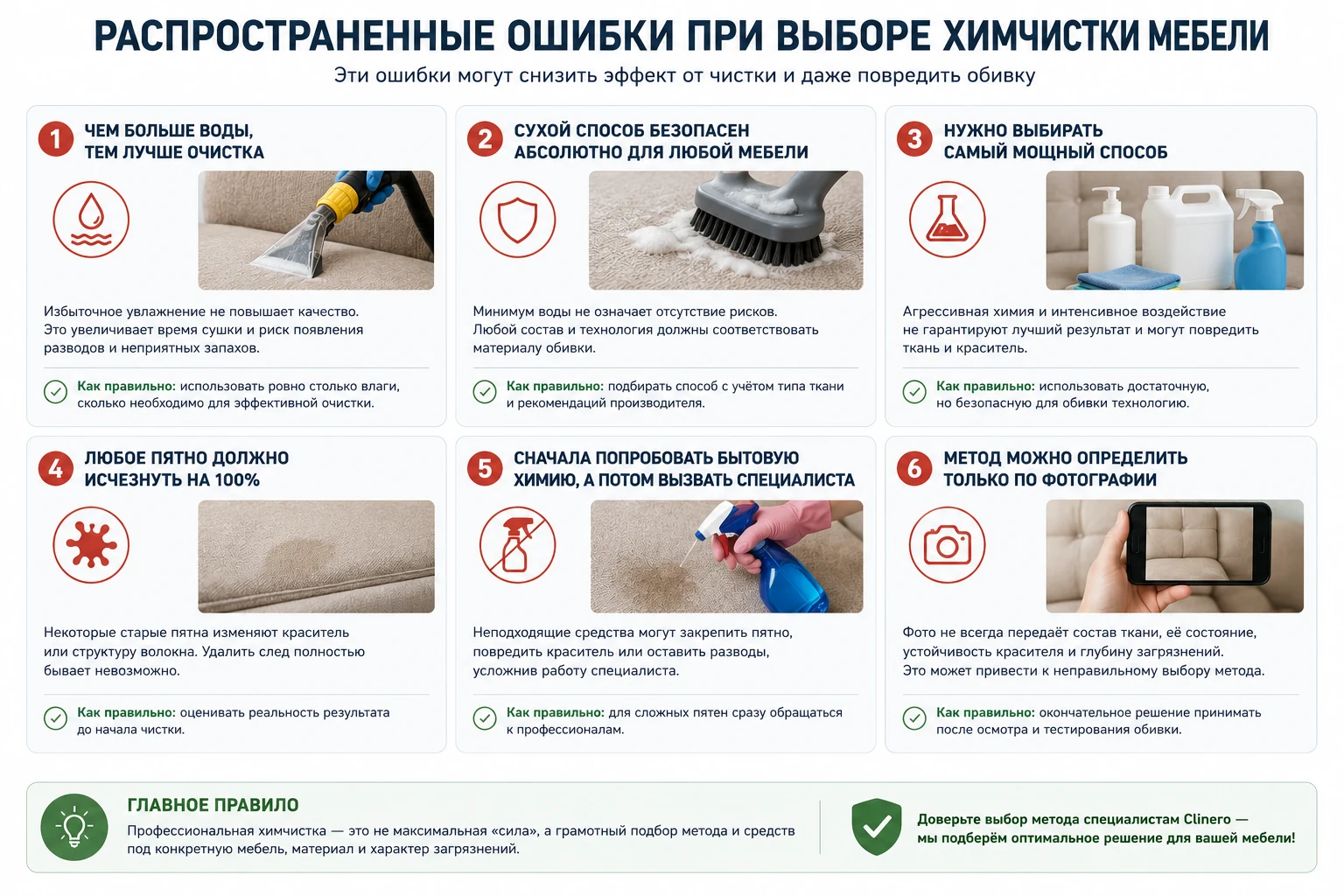 РАСПРОСТРАНЕННЫЕ ОШИБКИ ПРИ ВЫБОРЕ ХИМЧИСТКИ МЕБЕЛИ

Эти ошибки могут снизить эффект от чистки и даже повредить обивку

1 ЧЕМ БОЛЬШЕ ВОДЫ, ТЕМ ЛУЧШЕ ОЧИСТКА

Избыточное увлажнение не повышает качество. Это увеличивает время сушки и риск появления разводов и неприятных запахов.

Как правильно: использовать ровно столько влаги, сколько необходимо для эффективной очистки.

2 СУХОЙ СПОСОБ БЕЗОПАСЕН АБСОЛЮТНО ДЛЯ ЛЮБОЙ МЕБЕЛИ

Минимум воды не означает отсутствие рисков. Любой состав и технология должны соответствовать материалу обивки.

Как правильно: подбирать способ с учётом типа ткани и рекомендаций производителя.

3 НУЖНО ВЫБИРАТЬ САМЫЙ МОЩНЫЙ СПОСОБ

Агрессивная химия и интенсивное воздействие не гарантируют лучший результат и могут повредить ткань и краситель.

Как правильно: использовать достаточную, но безопасную для обивки технологию.

4 ЛЮБОЕ ПЯТНО ДОЛЖНО ИСЧЕЗНУТЬ НА 100%

Некоторые старые пятна изменяют краситель или структуру волокна. Удалить след полностью бывает невозможно.

Как правильно: оценивать реальность результата до начала чистки.

5 СНАЧАЛА ПОПРОБОВАТЬ БЫТОВУЮ ХИМИЮ, А ПОТОМ ВЫЗВАТЬ СПЕЦИАЛИСТА

Неподходящие средства могут закрепить пятно, повредить краситель или оставить разводы, усложнив работу специалиста.

Как правильно: для сложных пятен сразу обращаться к профессионалам.

6 МЕТОД МОЖНО ОПРЕДЕЛИТЬ ТОЛЬКО ПО ФОТОГРАФИИ

Фото не всегда передаёт состав ткани, её состояние, устойчивость красителя и глубину загрязнений. Это может привести к неправильному выбору метода.

Как правильно: окончательное решение принимать после осмотра и тестирования обивки.

ГЛАВНОЕ ПРАВИЛО

Профессиональная химчистка — это не максимальная «сила», а грамотный подбор метода и средств под конкретную мебель, материал и характер загрязнений.

Доверьте выбор метода специалистам Clinero — мы подберём оптимальное решение для вашей мебели!